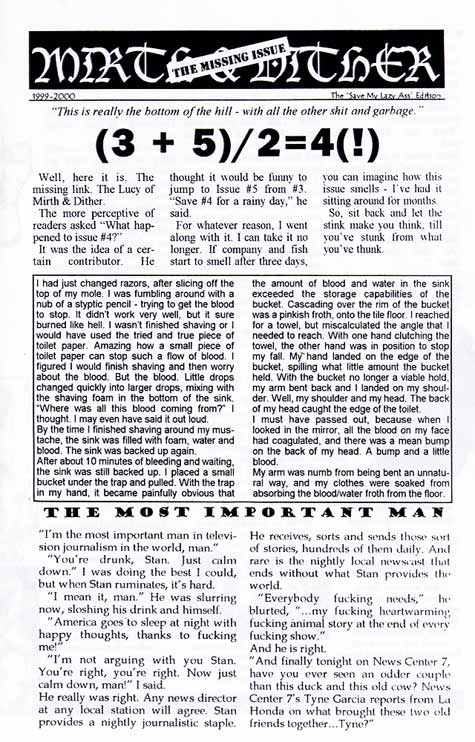 MIRTH & DITHER
THE MISSING ISSUE

1999-2000
The "Save My Lazy Ass" Edition

"This is really the bottom of the hill - with all the other shit and garbage."

(3 + 5)/2=4(!)

Well, here it is. The missing link. The Lucy of Mirth & Dither.

The more perceptive of readers asked "What happened to issue #4?"

It was the idea of a certain contributor. He thought it would be funny to jump to Issue #5 from #3. "Save #4 for a rainy day," he said.

For whatever reason, I went along with it. I can take it no longer. If company and fish start to smell after three days, you can imagine how this issue smells - I've had it sitting around for months.

So, sit back and let the stink make you think, till you've stunk from what you've thunk.

I had just changed razors, after slicing off the top of my mole. I was fumbling around with a nub of a styptic pencil - trying to get the blood to stop. It didn't work very well, but it sure burned like hell. I wasn't finished shaving or I would have used the tried and true piece of toilet paper. Amazing how a small piece of toilet paper can stop such a flow of blood. I figured I would finish shaving and then worry about the blood. But the blood. Little drops changed quickly into larger drops, mixing with the shaving foam in the bottom of the sink. "Where was all this blood coming from?" I thought. I may even have said it out loud.
By the time I finished shaving around my mustache, the sink was filled with foam, water and blood. The sink was backed up again.
After about 10 minutes of bleeding and waiting, the sink was still backed up. I placed a small bucket under the trap and pulled. With the trap in my hand, it became painfully obvious that the amount of blood and water in the sink exceeded the storage capabilities of the bucket. Cascading over the rim of the bucket was a pinkish froth, onto the tile floor. I reached for a towel, but miscalculated the angle that I needed to reach. With one hand clutching the towel, the other hand was in position to stop my fall. My hand landed on the edge of the bucket, spilling what little amount the bucket held. With the bucket no longer a viable hold, my arm bent back and I landed on my shoulder. Well, my shoulder and my head. The back of my head caught the edge of the toilet.
I must have passed out, because when I looked in the mirror, all the blood on my face had coagulated, and there was a mean bump on the back of my head. A bump and a little blood.
My arm was numb from being bent an unnatural way, and my clothes were soaked from absorbing the blood/water froth from the floor.

THE MOST IMPORTANT MAN

"I'm the most important man in television journalism in the world, man."

"You're drunk, Stan. Just calm down." I was doing the best I could, but when Stan ruminates, it's hard.

"I mean it, man." He was slurring now, sloshing his drink and himself.

"America goes to sleep at night with happy thoughts, thanks to fucking me!"

"I'm not arguing with you Stan. You're right, you're right. Now just calm down, man!" I said.

He really was right. Any news director at any local station will agree. Stan provides a nightly journalistic staple. He receives, sorts and sends those sort of stories, hundreds of them daily. And rare is the nightly local newscast that ends without what Stan provides the world.

"Everybody fucking needs," he blurted, "...my fucking heartwarming fucking animal story at the end of every fucking show."

And he is right.

"And finally tonight on News Center 7, have you ever seen an odder couple than this duck and this old cow? News Center 7's Tyne Garcia reports from La Honda on what brought these two old friends together...Tyne?"